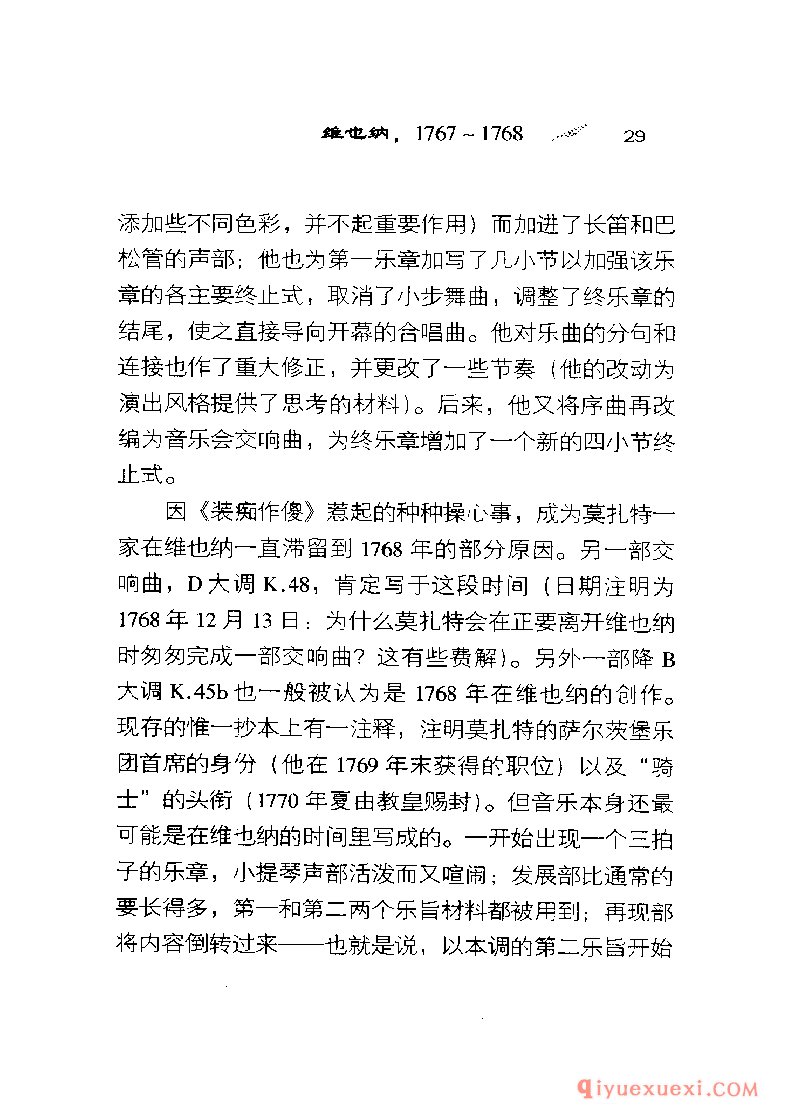 维也纳，1767～1768　29

添加些不同色彩，并不起重要作用）而加进了长笛和巴松管的声部；他也为第一乐章加写了几小节以加强该乐章的各主要终止式，取消了小步舞曲，调整了终乐章的结尾，使之直接导向开幕的合唱曲。他对乐曲的分句和连接也作了重大修正，并更改了一些节奏（他的改动为演出风格提供了思考的材料）。后来，他又将序曲再改编为音乐会交响曲，为终乐章增加了一个新的四小节终止式。

因《装痴作傻》惹起的种种操心事，成为莫扎特一家在维也纳一直滞留到1768年的部分原因。另一部交响曲，D大调K.48，肯定写于这段时间（日期注明为1768年12月13日：为什么莫扎特会在正要离开维也纳时匆匆完成一部交响曲？这有些费解）。另外一部降B大调K.45b也一般被认为是1768年在维也纳的创作。现存的惟一抄本上有一注释，注明莫扎特的萨尔茨堡乐团首席的身份（他在1769年末获得的职位）以及“骑士”的头衔（1770年夏由教皇赐封）。但音乐本身还最可能是在维也纳的时间里写成的。一开始出现一个三拍子的乐章，小提琴声部活泼而又喧闹；发展部比通常的要长得多，第一和第二两个乐旨材料都被用到；再现部将内容倒转过来——也就是说，以本调的第二乐旨开始

qiyuexuexi.COM